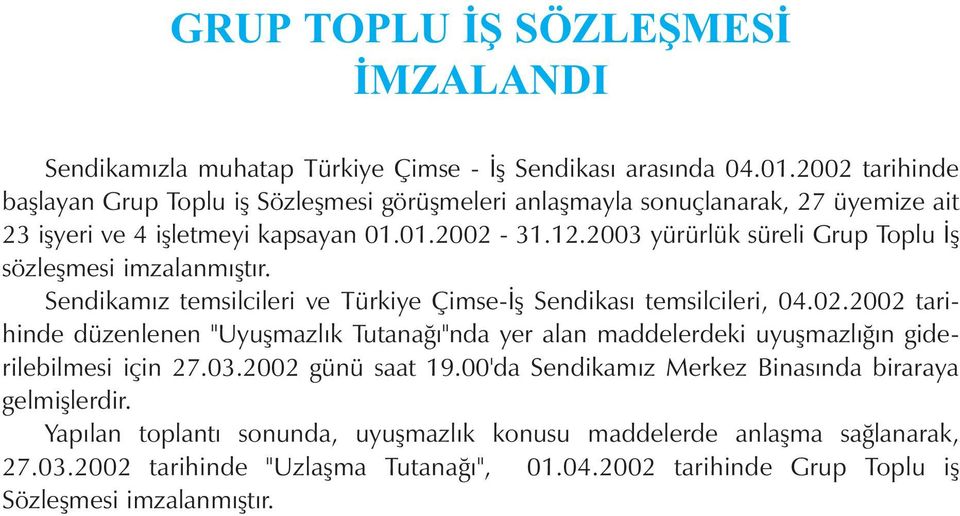 GRUP TOPLU İŞ SÖZLEŞMESİ İMZALANDI

Sendikamızla muhatap Türkiye Çimse - İş Sendikası arasında 04.01.2002 tarihinde başlayan Grup Toplu iş Sözleşmesi görüşmeleri anlaşmayla sonuçlanarak, 27 üyemize ait 23 işyeri ve 4 işletmeyi kapsayan 01.01.2002 - 31.12.2003 yürürlük süreli Grup Toplu İş sözleşmesi imzalanmıştır.

Sendikamız temsilcileri ve Türkiye Çimse-İş Sendikası temsilcileri, 04.02.2002 tarihinde düzenlenen "Uyuşmazlık Tutanağı"nda yer alan maddelerdeki uyuşmazlığın giderilebilmesi için 27.03.2002 günü saat 19.00'da Sendikamız Merkez Binasında biraraya gelmişlerdir.

Yapılan toplantı sonunda, uyuşmazlık konusu maddelerde anlaşma sağlanarak, 27.03.2002 tarihinde "Uzlaşma Tutanağı", 01.04.2002 tarihinde Grup Toplu iş Sözleşmesi imzalanmıştır.